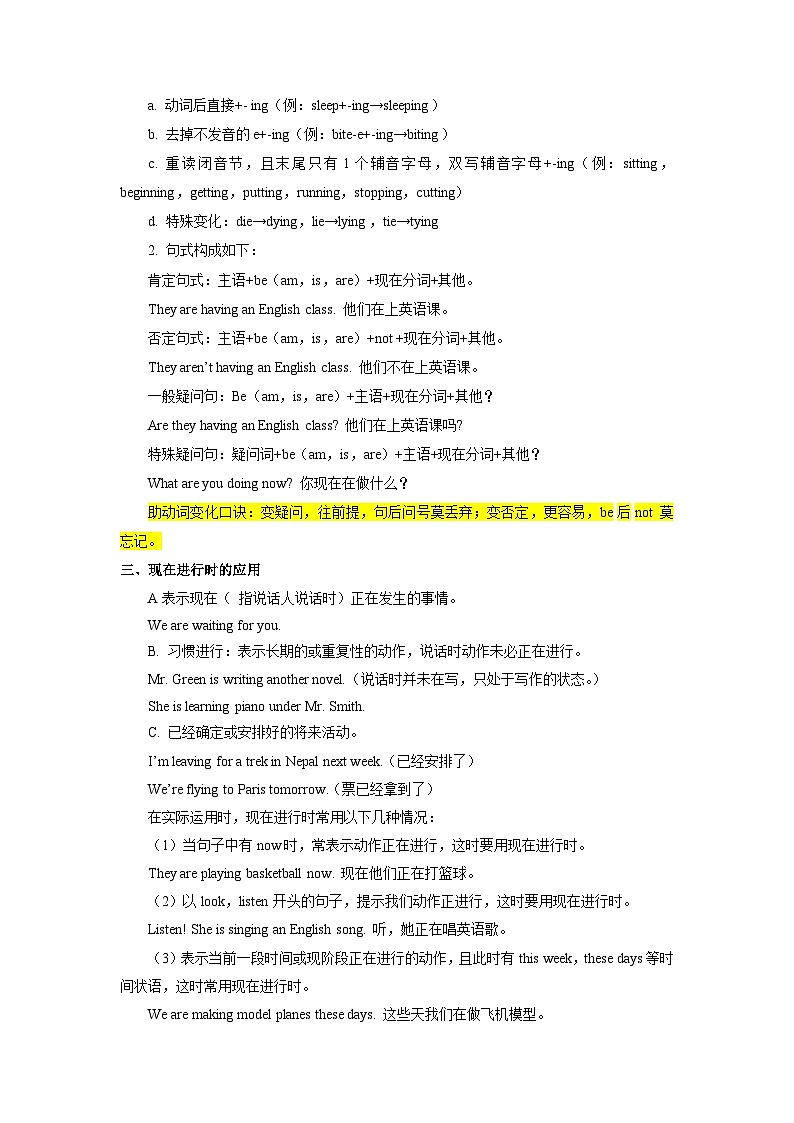 a. 动词后直接+- ing（例：sleep+-ing→sleeping）

b. 去掉不发音的 e+-ing（例：bite-e+-ing→biting）

c. 重读闭音节，且末尾只有 1 个辅音字母，双写辅音字母+-ing（例：sitting，beginning，getting，putting，running，stopping，cutting）

d. 特殊变化：die→dying，lie→lying，tie→tying

2. 句式构成如下：

肯定句式：主语+be（am，is，are）+现在分词+其他。

They are having an English class. 他们在上英语课。

否定句式：主语+be（am，is，are）+not +现在分词+其他。

They aren't having an English class. 他们不在上英语课。

一般疑问句：Be（am，is，are）+主语+现在分词+其他？

Are they having an English class? 他们在上英语课吗?

特殊疑问句：疑问词+be（am，is，are）+主语+现在分词+其他？

What are you doing now? 你现在在做什么？

助动词变化口诀：变疑问，往前提，句后问号莫丢弃；变否定，更容易，be 后 not 莫忘记。

三、现在进行时的应用

A 表示现在（ 指说话人说话时）正在发生的事情。

We are waiting for you.

B. 习惯进行：表示长期的或重复性的动作，说话时动作未必正在进行。

Mr. Green is writing another novel.（说话时并未在写，只处于写作的状态。）

She is learning piano under Mr. Smith.

C. 已经确定或安排好的将来活动。

I'm leaving for a trek in Nepal next week.（已经安排了）

We're flying to Paris tomorrow.（票已经拿到了）

在实际运用时，现在进行时常用以下几种情况：

（1）当句子中有 now时，常表示动作正在进行，这时要用现在进行时。

They are playing basketball now. 现在他们正在打篮球。

（2）以 look，listen 开头的句子，提示我们动作正进行，这时要用现在进行时。

Listen! She is singing an English song. 听，她正在唱英语歌。

（3）表示当前一段时间或现阶段正在进行的动作，且此时有 this week，these days 等时间状语，这时常用现在进行时。

We are making model planes these days. 这些天我们在做飞机模型。